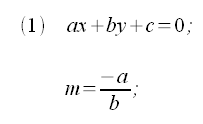 (1) $ax+by+c=0$;

$m=\frac{-a}{b}$;